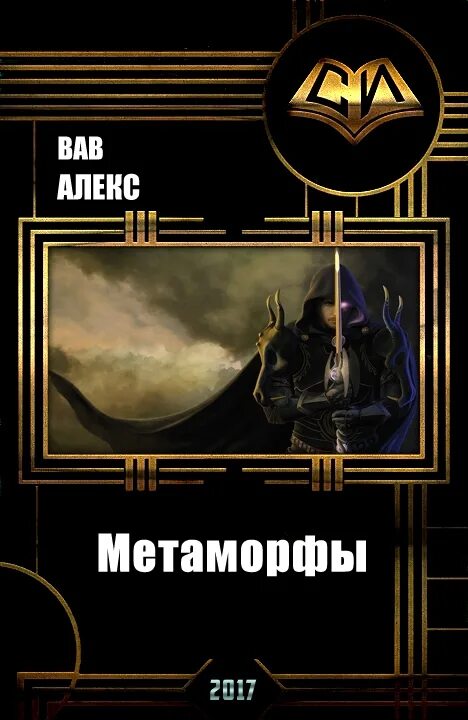 СИ

ВАВ
АЛЕКС

Метаморфы

2017